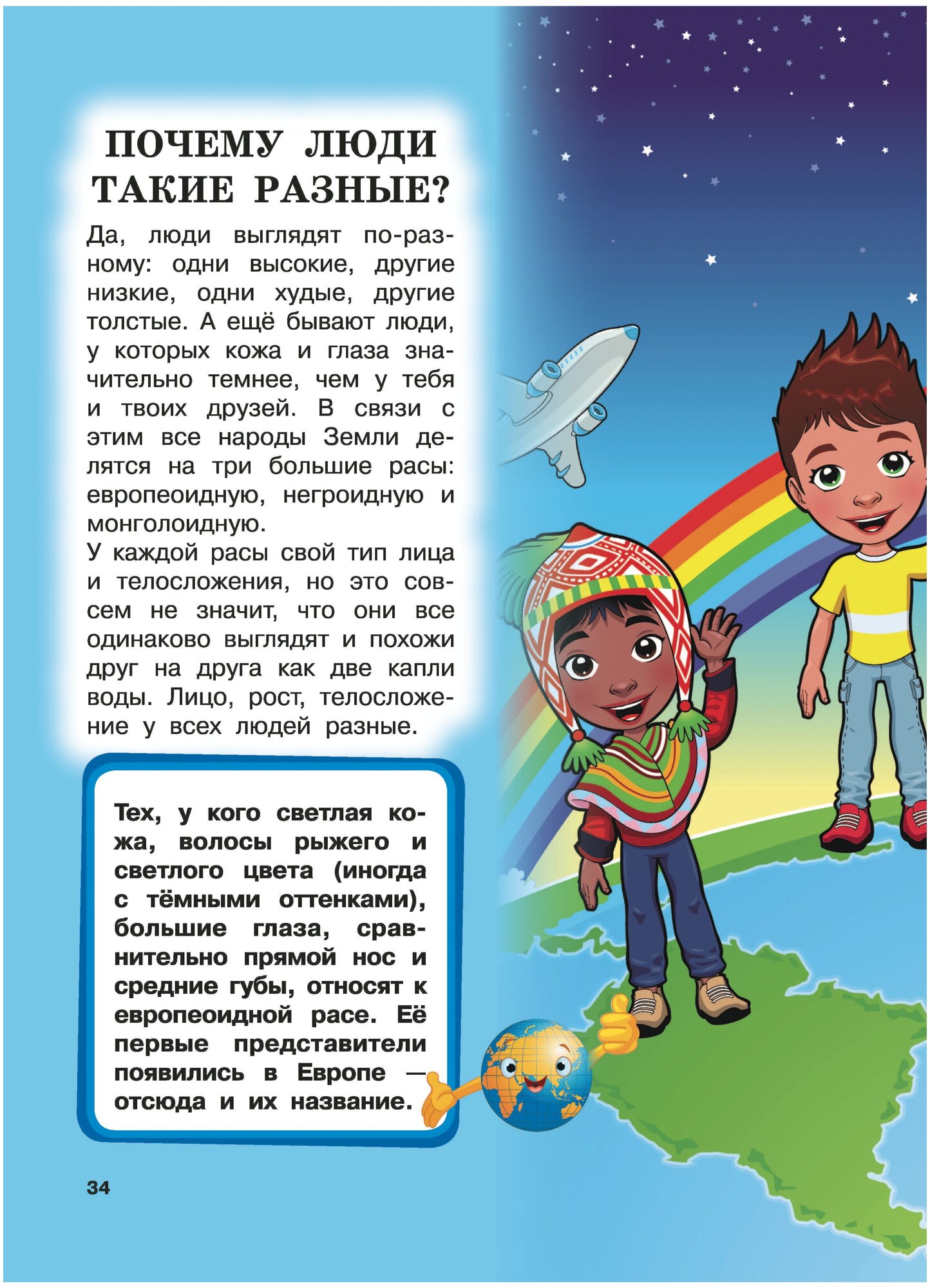 ПОЧЕМУ ЛЮДИ ТАКИЕ РАЗНЫЕ?

Да, люди выглядят по-разному: одни высокие, другие низкие, одни худые, другие толстые. А ещё бывают люди, у которых кожа и глаза значительно темнее, чем у тебя и твоих друзей. В связи с этим все народы Земли делятся на три большие расы: европеоидную, негроидную и монголоидную.
У каждой расы свой тип лица и телосложения, но это совсем не значит, что они все одинаково выглядят и похожи друг на друга как две капли воды. Лицо, рост, телосложение у всех людей разные.

Тех, у кого светлая кожа, волосы рыжего и светлого цвета (иногда с тёмными оттенками), большие глаза, сравнительно прямой нос и средние губы, относят к европеоидной расе. Её первые представители появились в Европе — отсюда и их название.

34